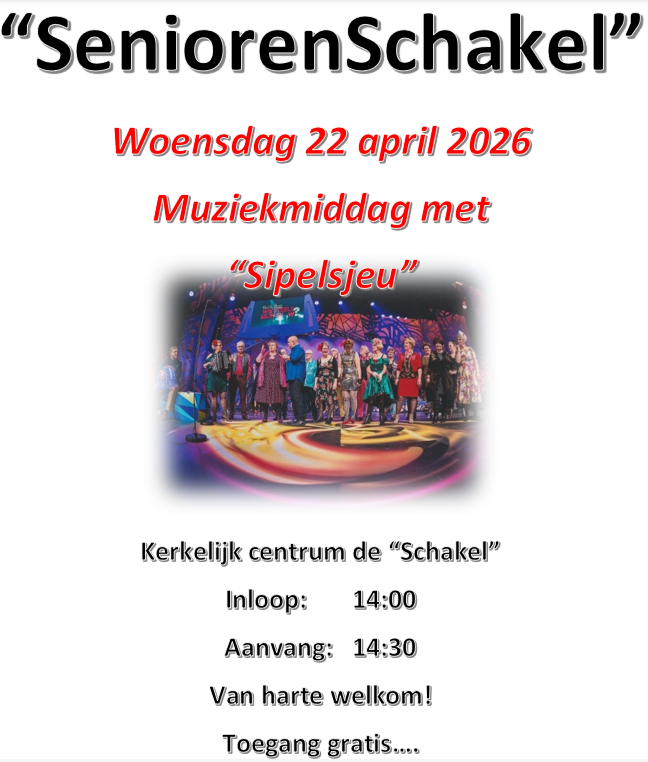 "SeniorenSchakel"

Woensdag 22 april 2026

Muziekmiddag met

"Sipelsjeu"

Kerkelijk centrum de "Schakel"

Inloop: 14:00

Aanvang: 14:30

Van harte welkom!

Toegang gratis….